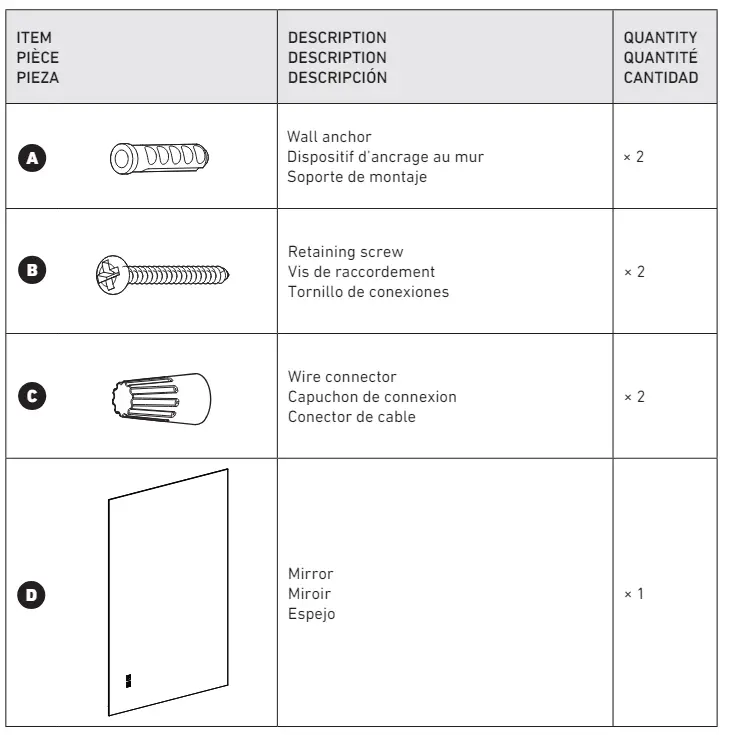 | ITEM PIÈCE PIEZA | DESCRIPTION DESCRIPTION DESCRIPCIÓN | QUANTITY QUANTITÉ CANTIDAD |
|---|---|---|
| A | Wall anchor Dispositif d'ancrage au mur Soporte de montaje | × 2 |
| B | Retaining screw Vis de raccordement Tornillo de conexiones | × 2 |
| C | Wire connector Capuchon de connexion Conector de cable | × 2 |
| D | Mirror Miroir Espejo | × 1 |